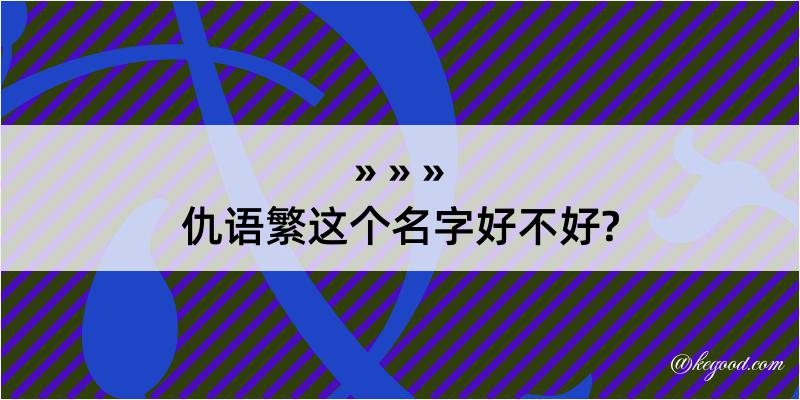 » » »
仇语繁这个名字好不好?

@kegood.com